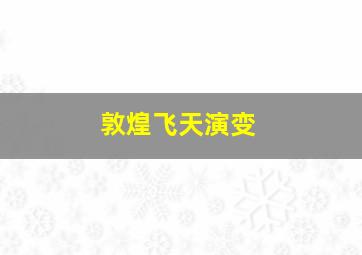 敦煌飞天演变